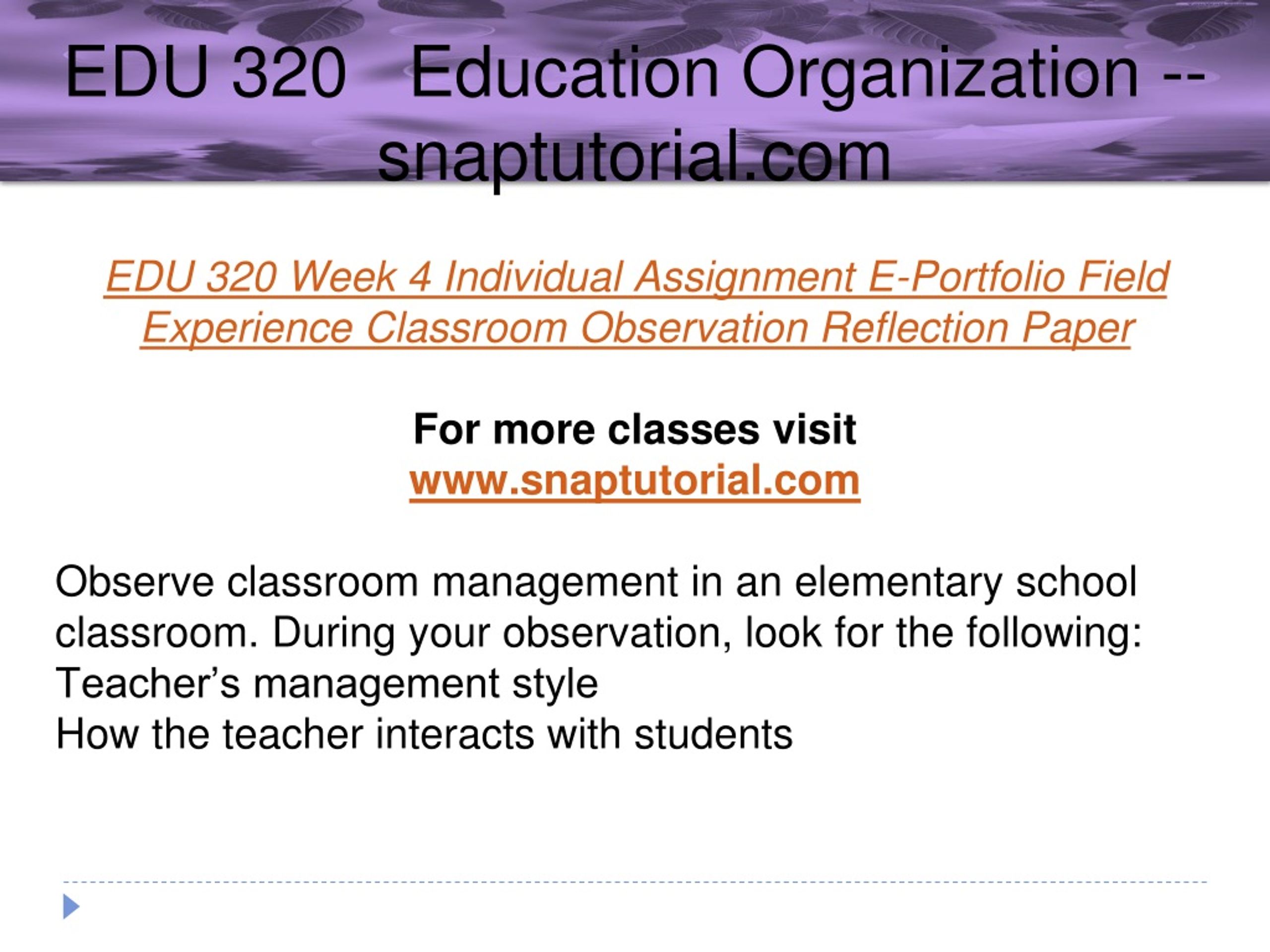 EDU 320 Education Organization -- snaptutorial.com

EDU 320 Week 4 Individual Assignment E-Portfolio Field Experience Classroom Observation Reflection Paper

For more classes visit
www.snaptutorial.com

Observe classroom management in an elementary school classroom. During your observation, look for the following:
Teacher’s management style
How the teacher interacts with students